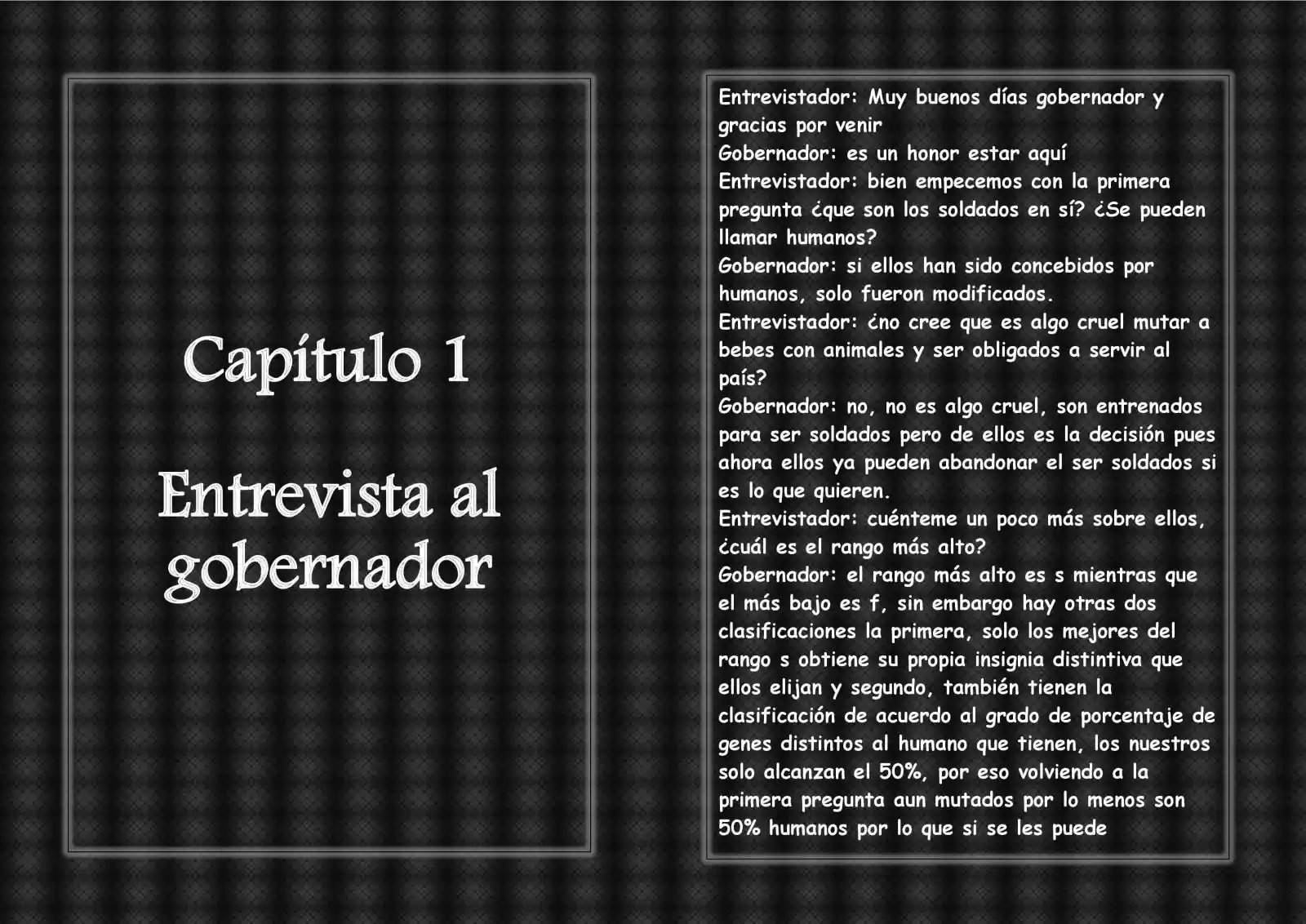 Capítulo 1

Entrevista al gobernador

Entrevistador: Muy buenos días gobernador y gracias por venir
Gobernador: es un honor estar aquí
Entrevistador: bien empecemos con la primera pregunta ¿que son los soldados en sí? ¿Se pueden llamar humanos?
Gobernador: si ellos han sido concebidos por humanos, solo fueron modificados.
Entrevistador: ¿no cree que es algo cruel mutar a bebes con animales y ser obligados a servir al país?
Gobernador: no, no es algo cruel, son entrenados para ser soldados pero de ellos es la decisión pues ahora ellos ya pueden abandonar el ser soldados si es lo que quieren.
Entrevistador: cuénteme un poco más sobre ellos, ¿cuál es el rango más alto?
Gobernador: el rango más alto es s mientras que el más bajo es f, sin embargo hay otras dos clasificaciones la primera, solo los mejores del rango s obtiene su propia insignia distintiva que ellos elijan y segundo, también tienen la clasificación de acuerdo al grado de porcentaje de genes distintos al humano que tienen, los nuestros solo alcanzan el 50%, por eso volviendo a la primera pregunta aun mutados por lo menos son 50% humanos por lo que si se les puede